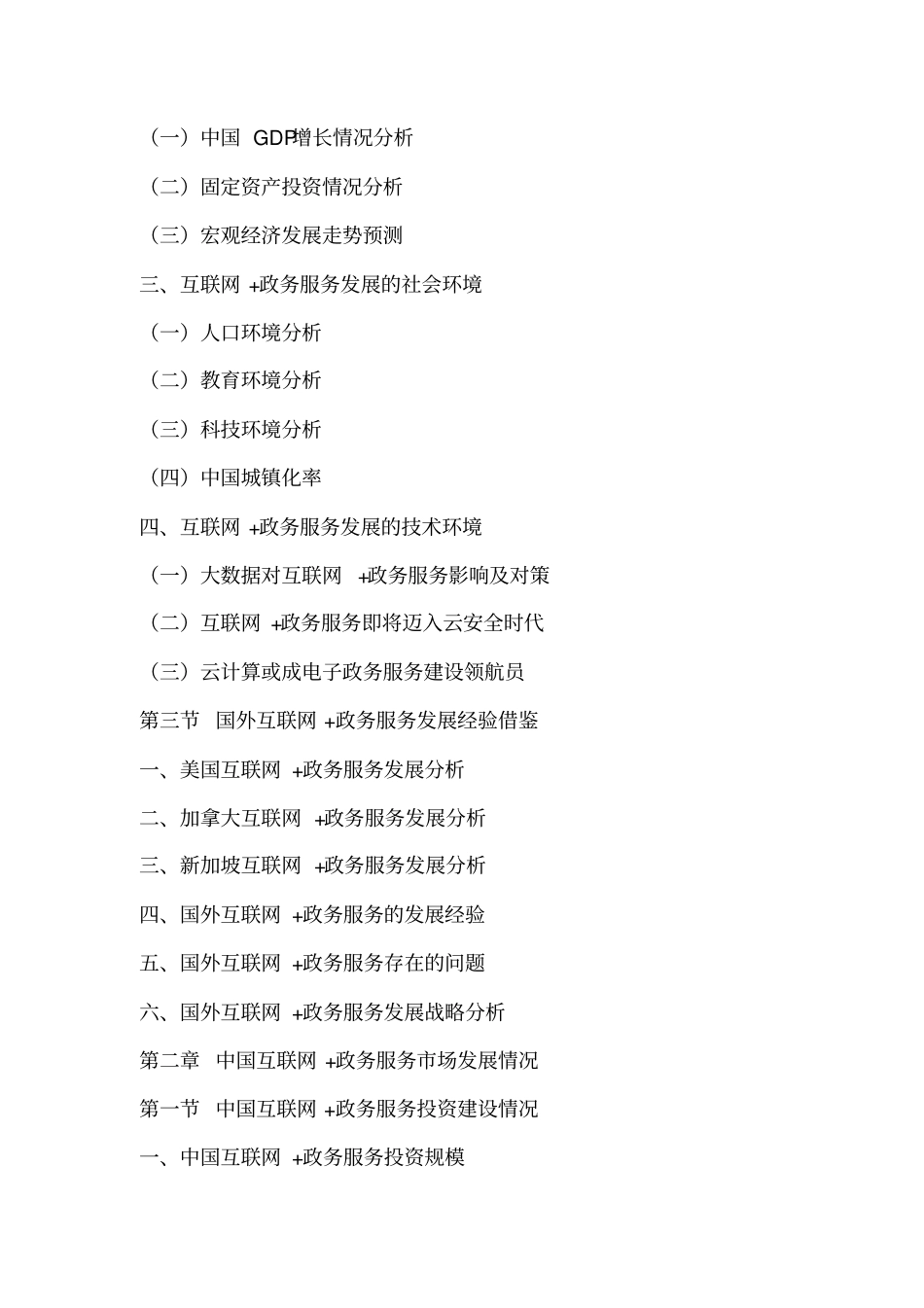 （一）中国 GDP增长情况分析

（二）固定资产投资情况分析

（三）宏观经济发展走势预测

三、互联网 +政务服务发展的社会环境

（一）人口环境分析

（二）教育环境分析

（三）科技环境分析

（四）中国城镇化率

四、互联网 +政务服务发展的技术环境

（一）大数据对互联网 +政务服务影响及对策

（二）互联网 +政务服务即将迈入云安全时代

（三）云计算或成电子政务服务建设领航员

第三节 国外互联网 +政务服务发展经验借鉴

一、美国互联网 +政务服务发展分析

二、加拿大互联网 +政务服务发展分析

三、新加坡互联网 +政务服务发展分析

四、国外互联网 +政务服务的发展经验

五、国外互联网 +政务服务存在的问题

六、国外互联网 +政务服务发展战略分析

第二章 中国互联网 +政务服务市场发展情况

第一节 中国互联网 +政务服务投资建设情况

一、中国互联网 +政务服务投资规模